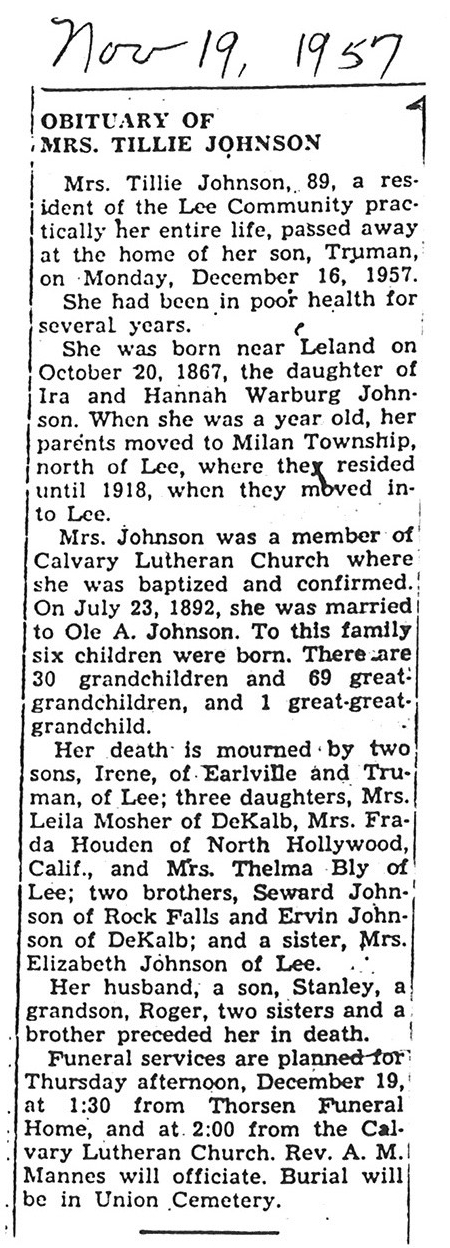 Nov 19, 1957

OBITUARY OF MRS. TILLIE JOHNSON

Mrs. Tillie Johnson, 89, a resident of the Lee Community practically her entire life, passed away at the home of her son, Truman, on Monday, December 16, 1957.

She had been in poor health for several years.

She was born near Leland on October 20, 1867, the daughter of Ira and Hannah Warburg Johnson. When she was a year old, her parents moved to Milan Township, north of Lee, where they resided until 1918, when they moved into Lee.

Mrs. Johnson was a member of Calvary Lutheran Church where she was baptized and confirmed. On July 23, 1892, she was married to Ole A. Johnson. To this family six children were born. There are 30 grandchildren and 69 great-grandchildren, and 1 great-great-grandchild.

Her death is mourned by two sons, Irene, of Earlville and Truman, of Lee; three daughters, Mrs. Leila Mosher of DeKalb, Mrs. Frada Houden of North Hollywood, Calif., and Mrs. Thelma Bly of Lee; two brothers, Seward Johnson of Rock Falls and Ervin Johnson of DeKalb; and a sister, Mrs. Elizabeth Johnson of Lee.

Her husband, a son, Stanley, a grandson, Roger, two sisters and a brother preceded her in death.

Funeral services are planned for Thursday afternoon, December 19, at 1:30 from Thorsen Funeral Home, and at 2:00 from the Calvary Lutheran Church. Rev. A. M. Mannes will officiate. Burial will be in Union Cemetery.